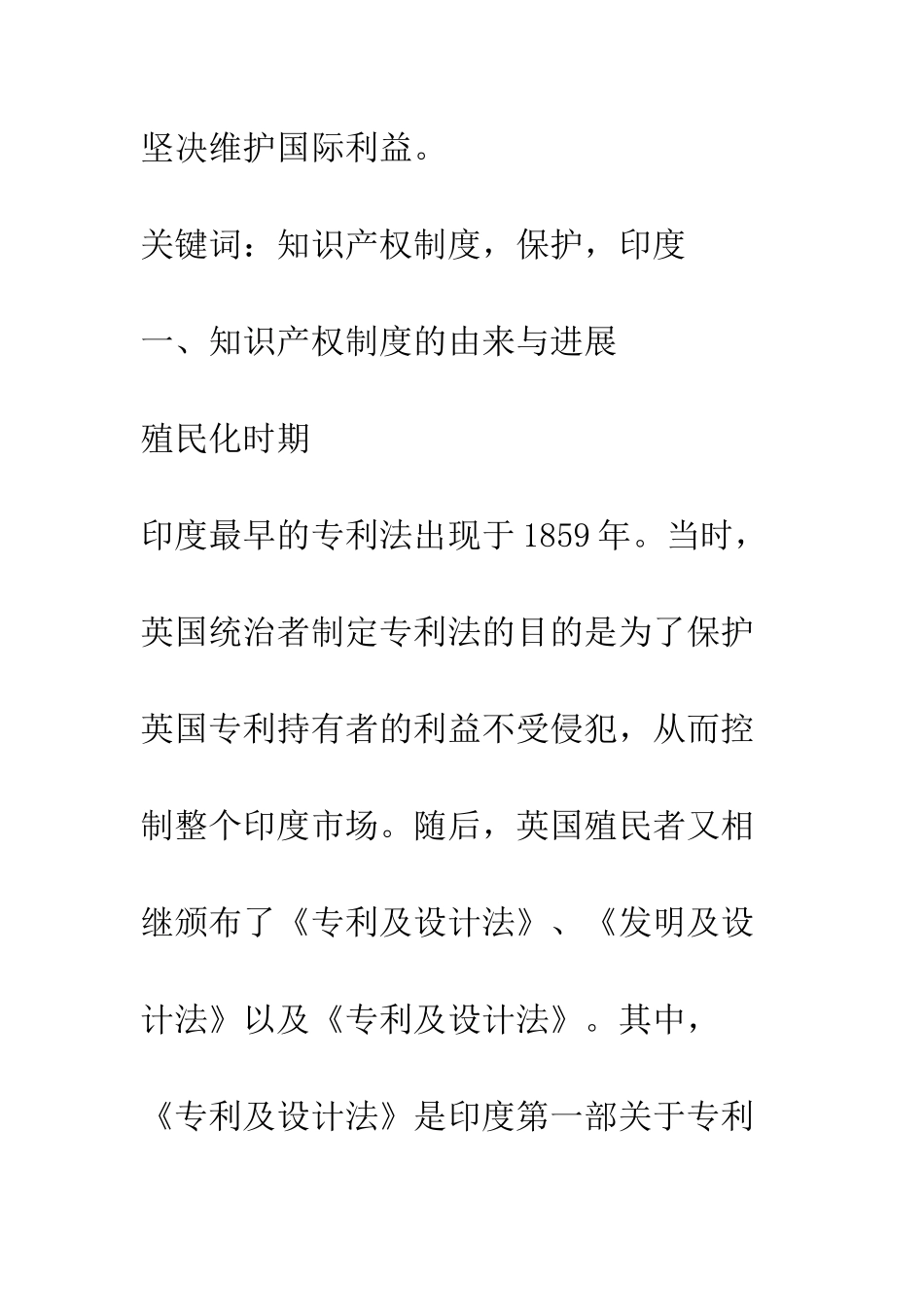 坚决维护国际利益。

关键词：知识产权制度，保护，印度

一、知识产权制度的由来与进展

殖民化时期

印度最早的专利法出现于1859年。当时，英国统治者制定专利法的目的是为了保护英国专利持有者的利益不受侵犯，从而控制整个印度市场。随后，英国殖民者又相继颁布了《专利及设计法》、《发明及设计法》以及《专利及设计法》。其中，《专利及设计法》是印度第一部关于专利